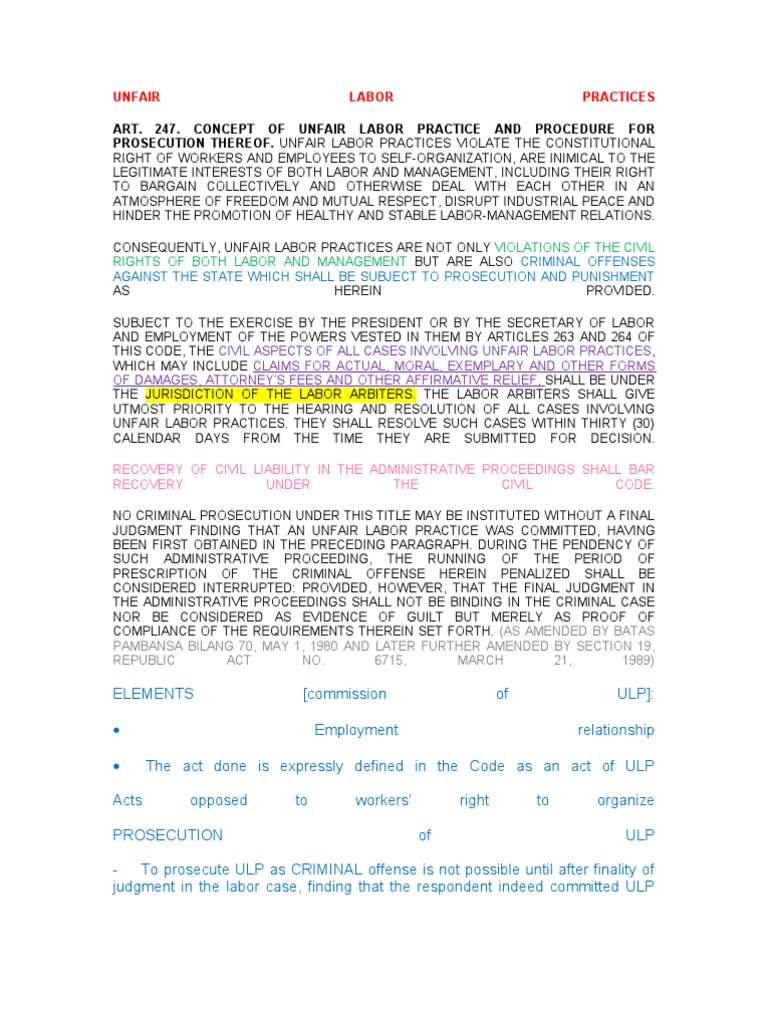 UNFAIR LABOR PRACTICES

ART. 247. CONCEPT OF UNFAIR LABOR PRACTICE AND PROCEDURE FOR PROSECUTION THEREOF. UNFAIR LABOR PRACTICES VIOLATE THE CONSTITUTIONAL RIGHT OF WORKERS AND EMPLOYEES TO SELF-ORGANIZATION, ARE INIMICAL TO THE LEGITIMATE INTERESTS OF BOTH LABOR AND MANAGEMENT, INCLUDING THEIR RIGHT TO BARGAIN COLLECTIVELY AND OTHERWISE DEAL WITH EACH OTHER IN AN ATMOSPHERE OF FREEDOM AND MUTUAL RESPECT, DISRUPT INDUSTRIAL PEACE AND HINDER THE PROMOTION OF HEALTHY AND STABLE LABOR-MANAGEMENT RELATIONS.

CONSEQUENTLY, UNFAIR LABOR PRACTICES ARE NOT ONLY VIOLATIONS OF THE CIVIL RIGHTS OF BOTH LABOR AND MANAGEMENT BUT ARE ALSO CRIMINAL OFFENSES AGAINST THE STATE WHICH SHALL BE SUBJECT TO PROSECUTION AND PUNISHMENT AS HEREIN PROVIDED.

SUBJECT TO THE EXERCISE BY THE PRESIDENT OR BY THE SECRETARY OF LABOR AND EMPLOYMENT OF THE POWERS VESTED IN THEM BY ARTICLES 263 AND 264 OF THIS CODE, THE CIVIL ASPECTS OF ALL CASES INVOLVING UNFAIR LABOR PRACTICES, WHICH MAY INCLUDE CLAIMS FOR ACTUAL, MORAL, EXEMPLARY AND OTHER FORMS OF DAMAGES, ATTORNEY'S FEES AND OTHER AFFIRMATIVE RELIEF, SHALL BE UNDER THE JURISDICTION OF THE LABOR ARBITERS. THE LABOR ARBITERS SHALL GIVE UTMOST PRIORITY TO THE HEARING AND RESOLUTION OF ALL CASES INVOLVING UNFAIR LABOR PRACTICES. THEY SHALL RESOLVE SUCH CASES WITHIN THIRTY (30) CALENDAR DAYS FROM THE TIME THEY ARE SUBMITTED FOR DECISION.

RECOVERY OF CIVIL LIABILITY IN THE ADMINISTRATIVE PROCEEDINGS SHALL BAR RECOVERY UNDER THE CIVIL CODE.

NO CRIMINAL PROSECUTION UNDER THIS TITLE MAY BE INSTITUTED WITHOUT A FINAL JUDGMENT FINDING THAT AN UNFAIR LABOR PRACTICE WAS COMMITTED, HAVING BEEN FIRST OBTAINED IN THE PRECEDING PARAGRAPH. DURING THE PENDENCY OF SUCH ADMINISTRATIVE PROCEEDING, THE RUNNING OF THE PERIOD OF PRESCRIPTION OF THE CRIMINAL OFFENSE HEREIN PENALIZED SHALL BE CONSIDERED INTERRUPTED: PROVIDED, HOWEVER, THAT THE FINAL JUDGMENT IN THE ADMINISTRATIVE PROCEEDINGS SHALL NOT BE BINDING IN THE CRIMINAL CASE NOR BE CONSIDERED AS EVIDENCE OF GUILT BUT MERELY AS PROOF OF COMPLIANCE OF THE REQUIREMENTS THEREIN SET FORTH. (AS AMENDED BY BATAS PAMBANSA BILANG 70, MAY 1, 1980 AND LATER FURTHER AMENDED BY SECTION 19, REPUBLIC ACT NO. 6715, MARCH 21, 1989)

ELEMENTS [commission of ULP]:

• Employment relationship

• The act done is expressly defined in the Code as an act of ULP

Acts opposed to workers' right to organize

PROSECUTION of ULP

- To prosecute ULP as CRIMINAL offense is not possible until after finality of judgment in the labor case, finding that the respondent indeed committed ULP